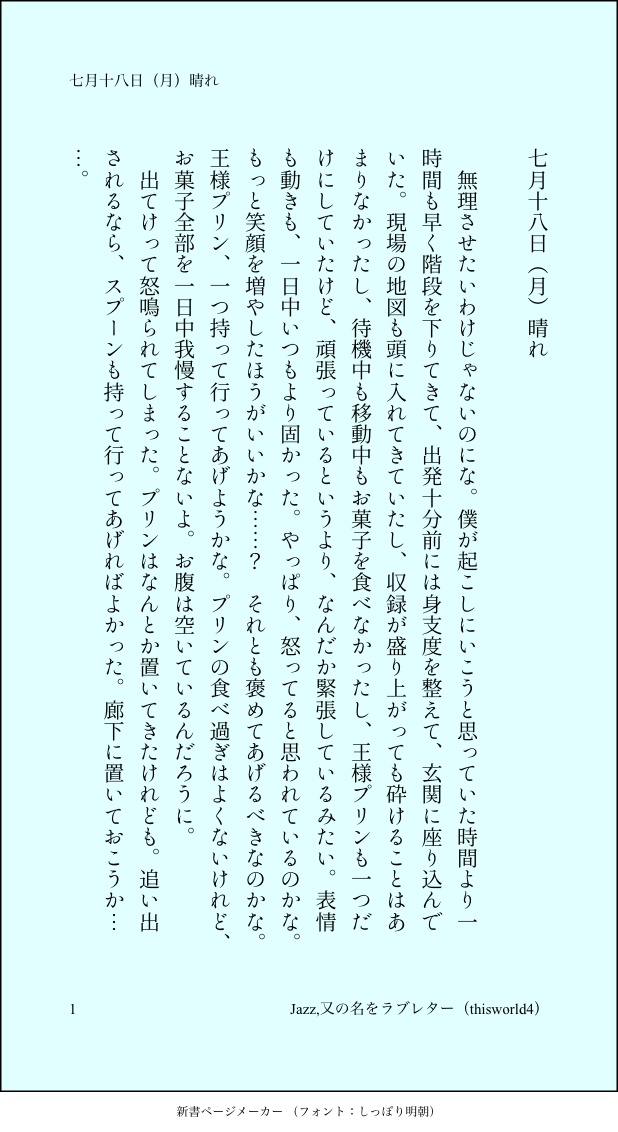 七月十八日（月）晴れ

七月十八日（月）晴れ

無理させたいわけじゃないのにな。僕が起こしにいこうと思っていた時間より一時間も早く階段を下りてきて、出発十分前には身支度を整えて、玄関に座り込んでいた。現場の地図も頭に入れてきていたし、収録が盛り上がっても砕けることはあまりなかったし、待機中も移動中もお菓子を食べなかったし、王様プリンも一つだけにしていたけど、頑張っているというより、なんだか緊張しているみたい。表情も動きも、一日中いつもより固かった。やっぱり、怒ってると思われているのかな。もっと笑顔を増やしたほうがいいかな……？　それとも褒めてあげるべきなのかな。王様プリン、一つ持って行ってあげようかな。プリンの食べ過ぎはよくないけれど、お菓子全部を一日中我慢することないよ。お腹は空いているんだろうに。

出てけって怒鳴られてしまった。プリンはなんとか置いてきたけれども。追い出されるなら、スプーンも持って行ってあげればよかった。廊下に置いておこうか……。

1

Jazz,又の名をラブレター（thisworld4）

新書ページメーカー（フォント：しっぽり明朝）